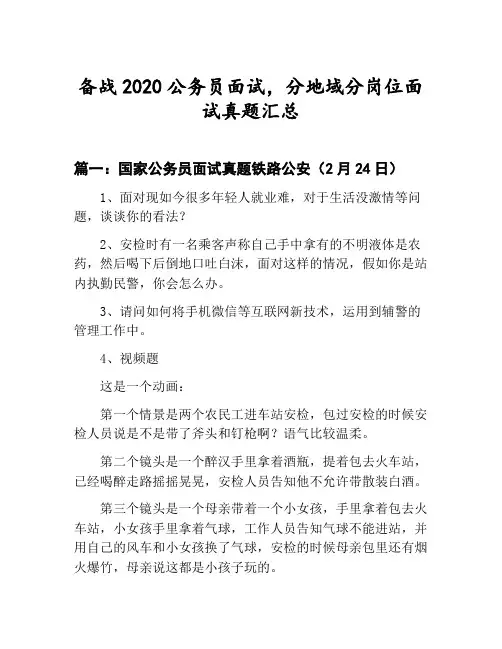 备战2020公务员面试，分地域分岗位面试真题汇总

篇一：国家公务员面试真题铁路公安（2月24日）

1、面对现如今很多年轻人就业难，对于生活没激情等问题，谈谈你的看法？

2、安检时有一名乘客声称自己手中拿有的不明液体是农药，然后喝下后倒地口吐白沫，面对这样的情况，假如你是站内执勤民警，你会怎么办。

3、请问如何将手机微信等互联网新技术，运用到辅警的管理工作中。

4、视频题

这是一个动画：

第一个情景是两个农民工进车站安检，包过安检的时候安检人员说是不是带了斧头和钉枪啊？语气比较温柔。

第二个镜头是一个醉汉手里拿着酒瓶，提着包去火车站，已经喝醉走路摇摇晃晃，安检人员告知他不允许带散装白酒。

第三个镜头是一个母亲带着一个小女孩，手里拿着包去火车站，小女孩手里拿着气球，工作人员告知气球不能进站，并用自己的风车和小女孩换了气球，安检的时候母亲包里还有烟火爆竹，母亲说这都是小孩子玩的。